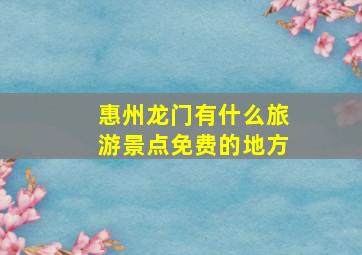 惠州龙门有什么旅游景点免费的地方